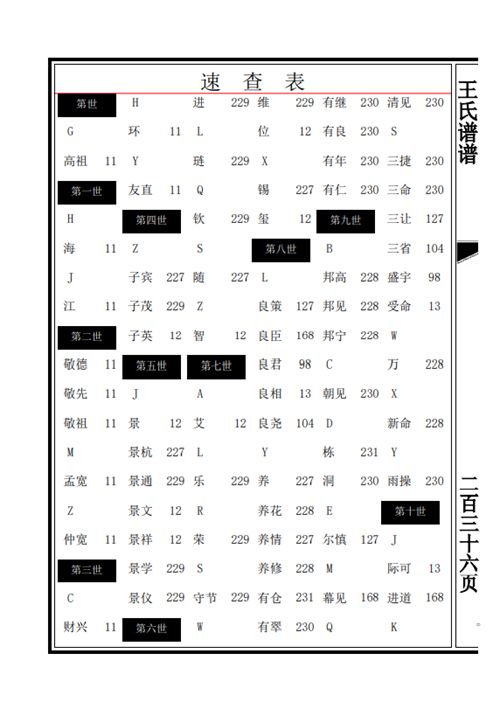 速　查　表

第世
G
高祖 11
第一世
H
海 11
J
江 11
第二世
敬德 11
敬先 11
敬祖 11
M
孟宽 11
Z
仲宽 11
第三世
C
财兴 11

H
环 11
Y
友直 11
第四世
Z
子宾 227
子茂 229
子英 12
第五世
J
景 12
景杭 227
景通 229
景文 12
景祥 12
景学 229
景仪 229
第六世

进 229
L
琏 229
Q
钦 229
S
随 227
Z
智 12
第七世
A
艾 12
L
乐 229
R
荣 229
S
守节 229
W

维 229
位 12
X
锡 227
玺 12
第八世
L
良策 127
良臣 168
良君 98
良相 13
良尧 104
Y
养 227
养花 228
养情 227
养修 228
有仓 231
有翠 230

有继 230
有良 230
有年 230
有仁 230
第九世
B
邦高 228
邦见 228
邦宁 228
C
朝见 230
D
栋 231
洞 230
E
尔慎 127
M
幕见 168
Q

清见 230
S
三捷 230
三命 230
三让 127
三省 104
盛宇 98
受命 13
W
万 228
X
新命 228
Y
雨操 230
第十世
J
际可 13
进道 168
K

王氏谱谱

二百三十六页